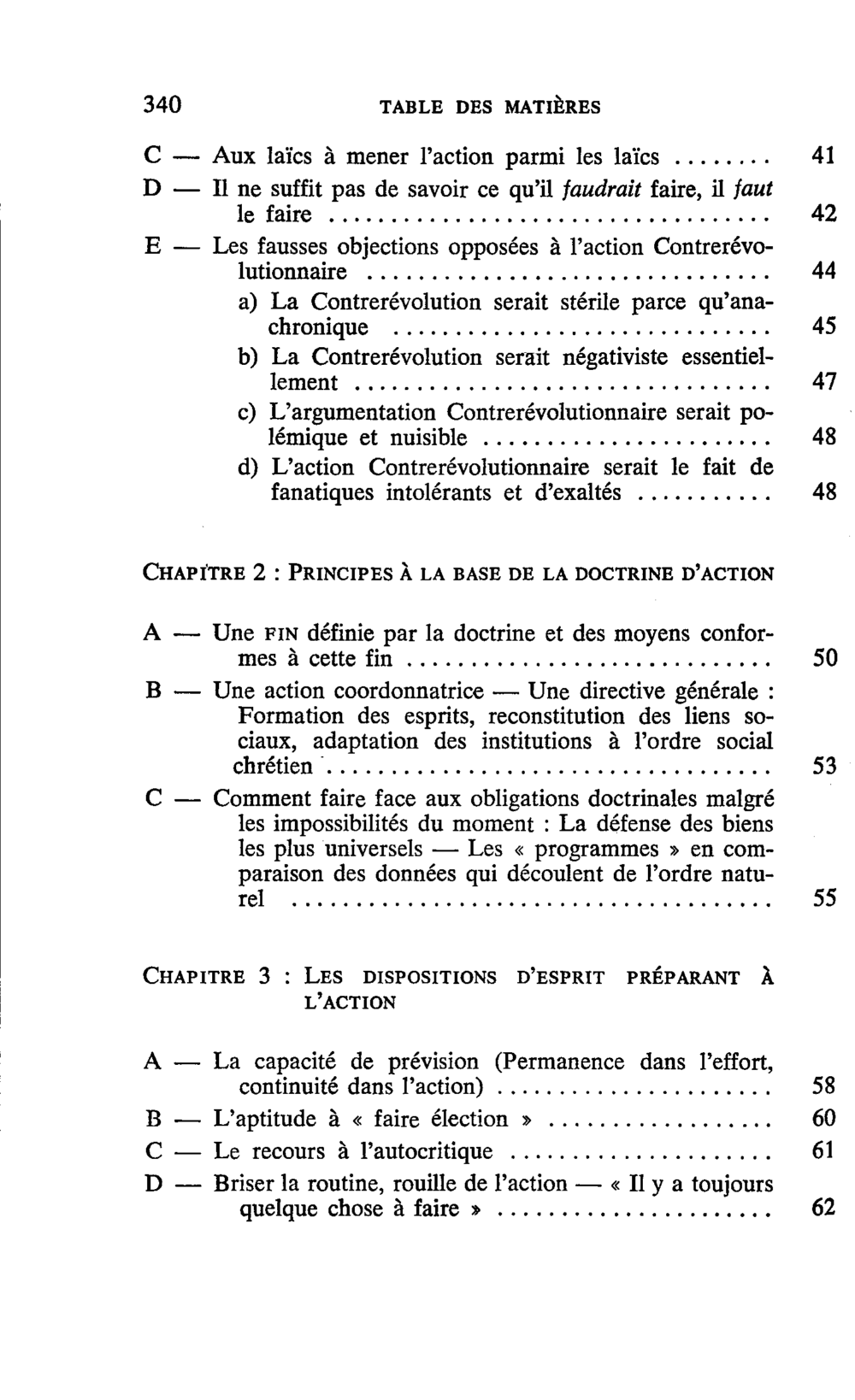 340 TABLE DES MATIÈRES

C — Aux laïcs à mener l'action parmi les laïcs 41

D — Il ne suffit pas de savoir ce qu'il faudrait faire, il faut le faire 42

E — Les fausses objections opposées à l'action Contrerévolutionnaire 44

a) La Contrerévolution serait stérile parce qu'anachronique 45

b) La Contrerévolution serait négativiste essentiellement 47

c) L'argumentation Contrerévolutionnaire serait polémique et nuisible 48

d) L'action Contrerévolutionnaire serait le fait de fanatiques intolérants et d'exaltés 48

CHAPITRE 2 : PRINCIPES À LA BASE DE LA DOCTRINE D'ACTION

A — Une FIN définie par la doctrine et des moyens conformes à cette fin 50

B — Une action coordonnatrice — Une directive générale : Formation des esprits, reconstitution des liens sociaux, adaptation des institutions à l'ordre social chrétien 53

C — Comment faire face aux obligations doctrinales malgré les impossibilités du moment : La défense des biens les plus universels — Les « programmes » en comparaison des données qui découlent de l'ordre naturel 55

CHAPITRE 3 : LES DISPOSITIONS D'ESPRIT PRÉPARANT À L'ACTION

A — La capacité de prévision (Permanence dans l'effort, continuité dans l'action) 58

B — L'aptitude à « faire élection » 60

C — Le recours à l'autocritique 61

D — Briser la routine, rouille de l'action — « Il y a toujours quelque chose à faire » 62